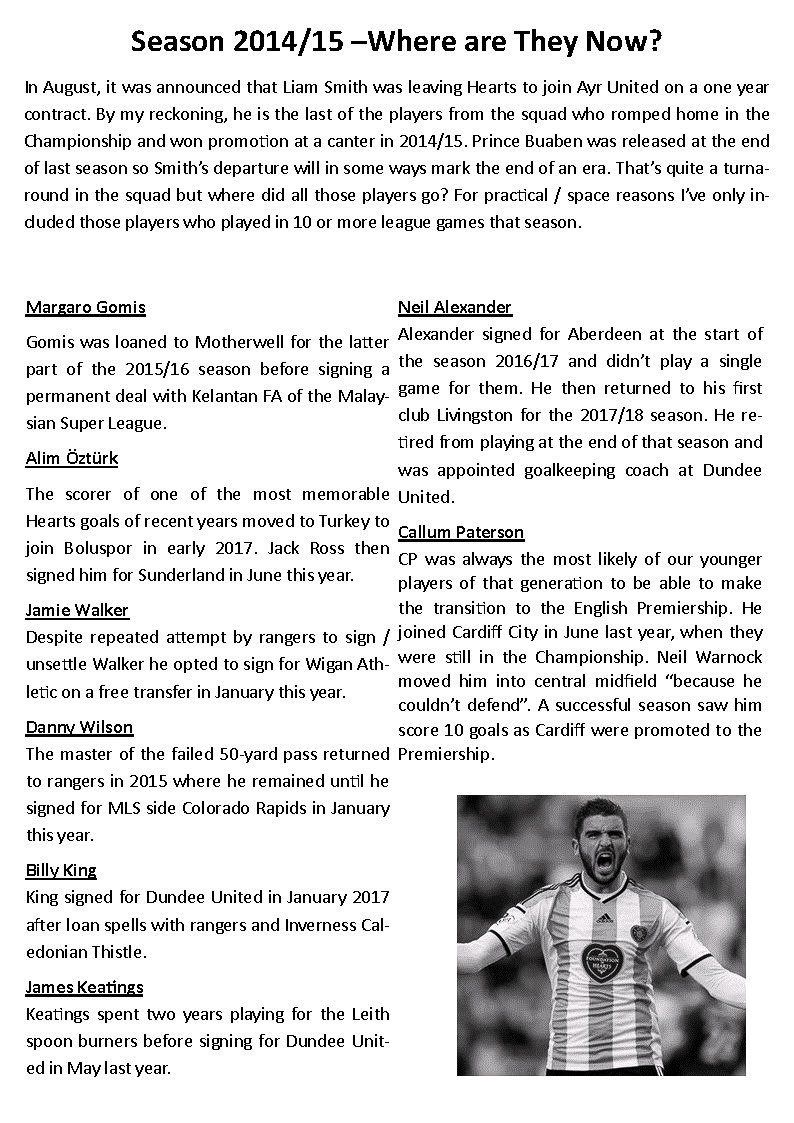 Season 2014/15 –Where are They Now?

In August, it was announced that Liam Smith was leaving Hearts to join Ayr United on a one year contract. By my reckoning, he is the last of the players from the squad who romped home in the Championship and won promotion at a canter in 2014/15. Prince Buaben was released at the end of last season so Smith's departure will in some ways mark the end of an era. That's quite a turnaround in the squad but where did all those players go? For practical / space reasons I've only included those players who played in 10 or more league games that season.

Margaro Gomis

Gomis was loaned to Motherwell for the latter part of the 2015/16 season before signing a permanent deal with Kelantan FA of the Malaysian Super League.

Alim Öztürk

The scorer of one of the most memorable Hearts goals of recent years moved to Turkey to join Boluspor in early 2017. Jack Ross then signed him for Sunderland in June this year.

Jamie Walker

Despite repeated attempt by rangers to sign / unsettle Walker he opted to sign for Wigan Athletic on a free transfer in January this year.

Danny Wilson

The master of the failed 50-yard pass returned to rangers in 2015 where he remained until he signed for MLS side Colorado Rapids in January this year.

Billy King

King signed for Dundee United in January 2017 after loan spells with rangers and Inverness Caledonian Thistle.

James Keatings

Keatings spent two years playing for the Leith spoon burners before signing for Dundee United in May last year.

Neil Alexander

Alexander signed for Aberdeen at the start of the season 2016/17 and didn't play a single game for them. He then returned to his first club Livingston for the 2017/18 season. He retired from playing at the end of that season and was appointed goalkeeping coach at Dundee United.

Callum Paterson

CP was always the most likely of our younger players of that generation to be able to make the transition to the English Premiership. He joined Cardiff City in June last year, when they were still in the Championship. Neil Warnock moved him into central midfield "because he couldn't defend". A successful season saw him score 10 goals as Cardiff were promoted to the Premiership.

FOUNDATION OF HEARTS